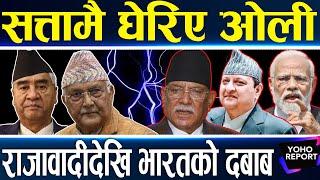 सत्तामै घेरिए ओली

राजावादीदेखि भारतको दबाब

YOHO REPORT